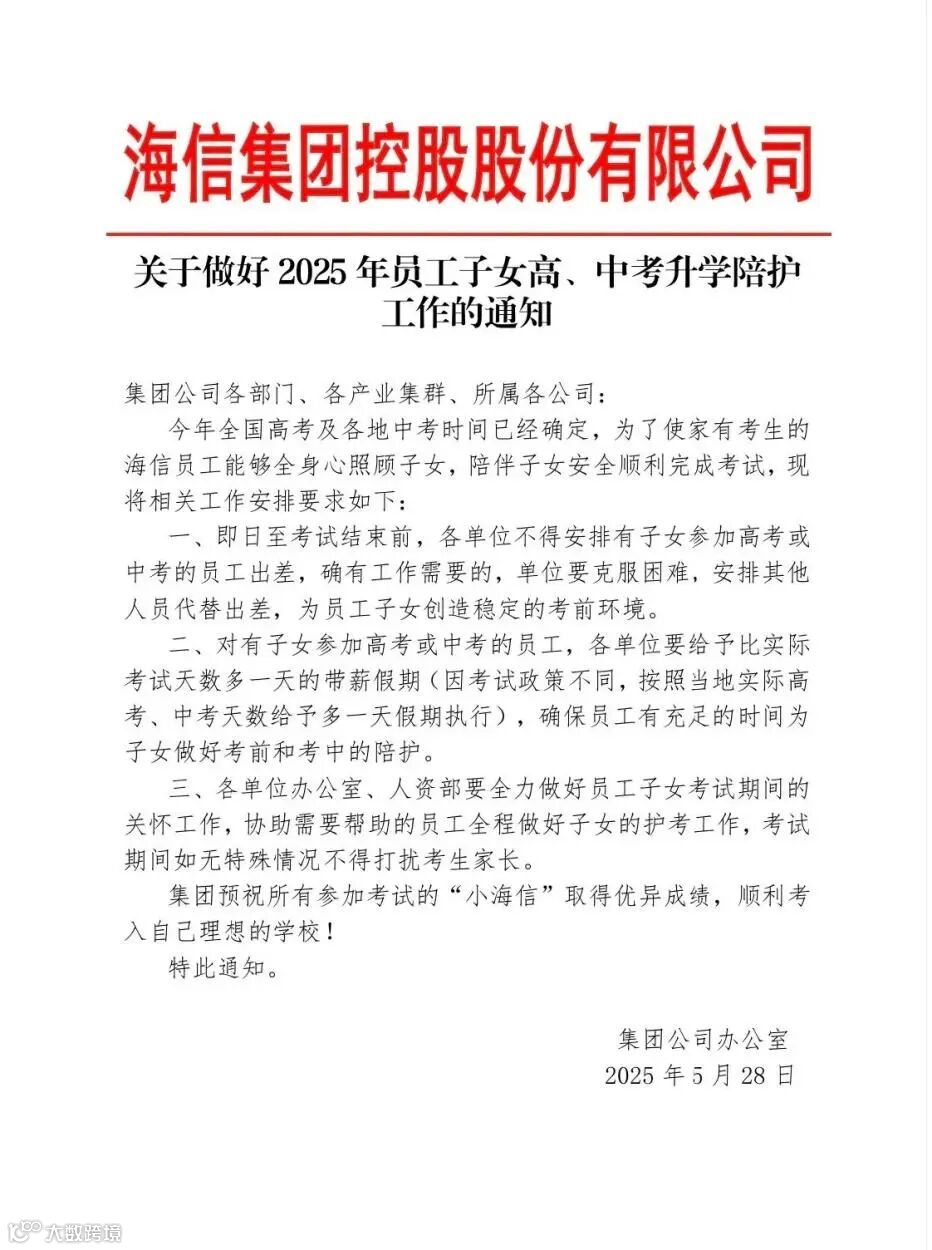 海信集团控股股份有限公司

关于做好 2025 年员工子女高、中考升学陪护工作的通知

集团公司各部门、各产业集群、所属各公司：

今年全国高考及各地中考时间已经确定，为了使家有考生的海信员工能够全身心照顾子女，陪伴子女安全顺利完成考试，现将相关工作安排要求如下：

一、即日至考试结束前，各单位不得安排有子女参加高考或中考的员工出差，确有工作需要的，单位要克服困难，安排其他人员代替出差，为员工子女创造稳定的考前环境。

二、对有子女参加高考或中考的员工，各单位要给予比实际考试天数多一天的带薪假期（因考试政策不同，按照当地实际高考、中考天数给予多一天假期执行），确保员工有充足的时间为子女做好考前和考中的陪护。

三、各单位办公室、人资部要全力做好员工子女考试期间的关怀工作，协助需要帮助的员工全程做好子女的护考工作，考试期间如无特殊情况不得打扰考生家长。

集团预祝所有参加考试的“小海信”取得优异成绩，顺利考入自己理想的学校！

特此通知。

集团公司办公室
2025 年 5 月 28 日

大数跨境